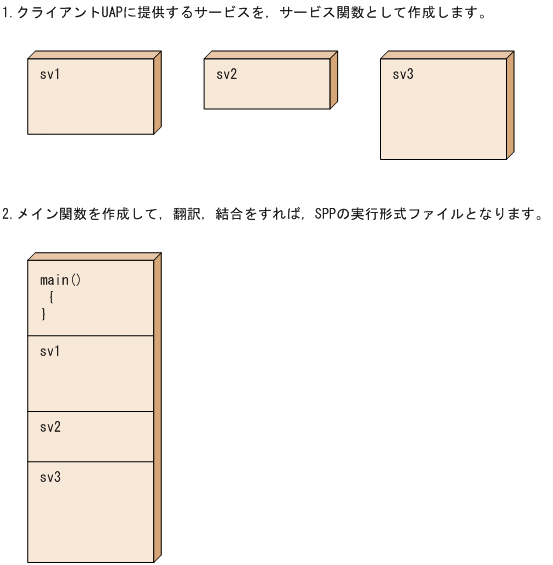 1. クライアントUAPに提供するサービスを，サービス関数として作成します。

sv1

sv2

sv3

2. メイン関数を作成して，翻訳，結合をすれば，SPPの実行形式ファイルとなります。

main()
{
}

sv1

sv2

sv3